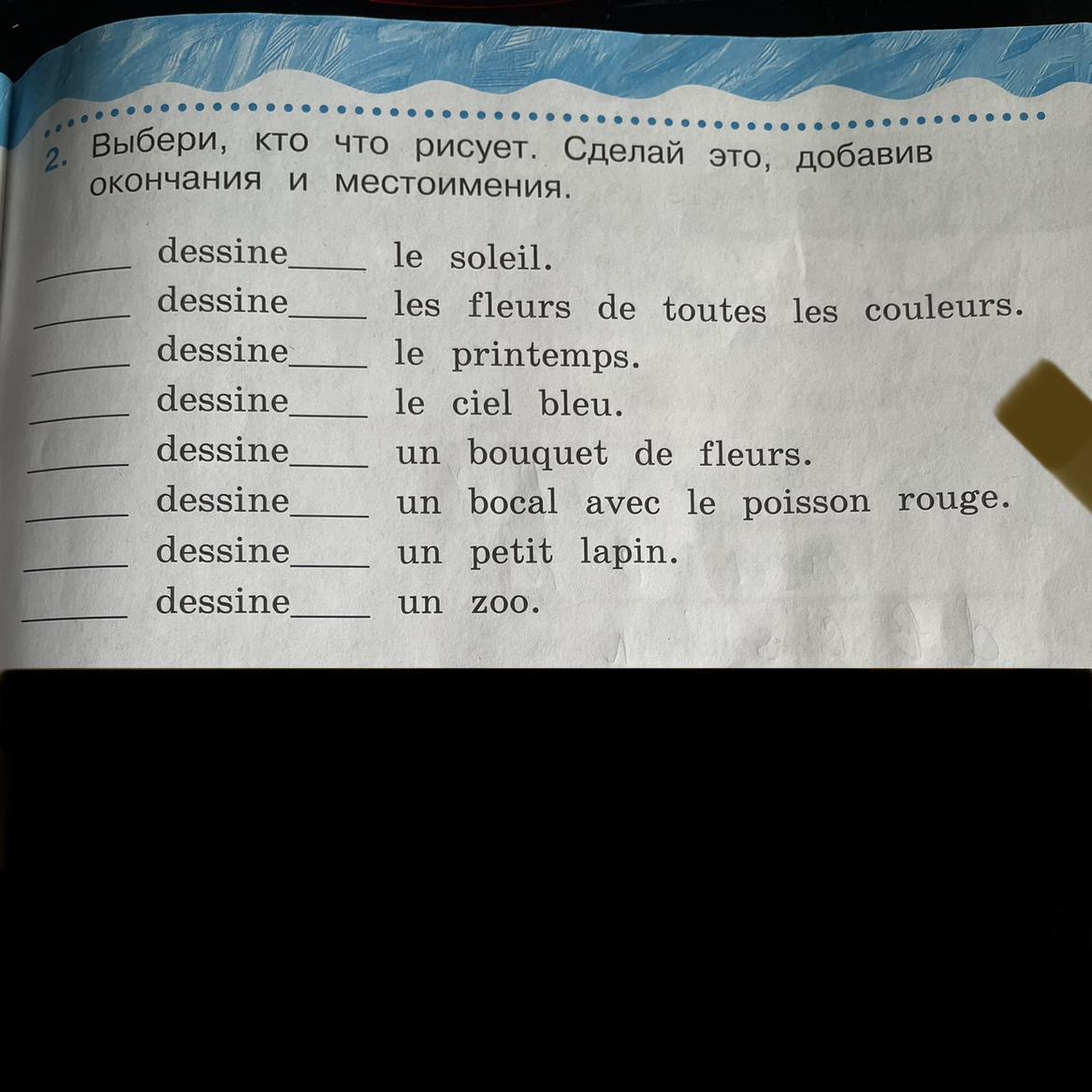 2. Выбери, кто что рисует. Сделай это, добавив окончания и местоимения.

____ dessine____ le soleil.
____ dessine____ les fleurs de toutes les couleurs.
____ dessine____ le printemps.
____ dessine____ le ciel bleu.
____ dessine____ un bouquet de fleurs.
____ dessine____ un bocal avec le poisson rouge.
____ dessine____ un petit lapin.
____ dessine____ un zoo.